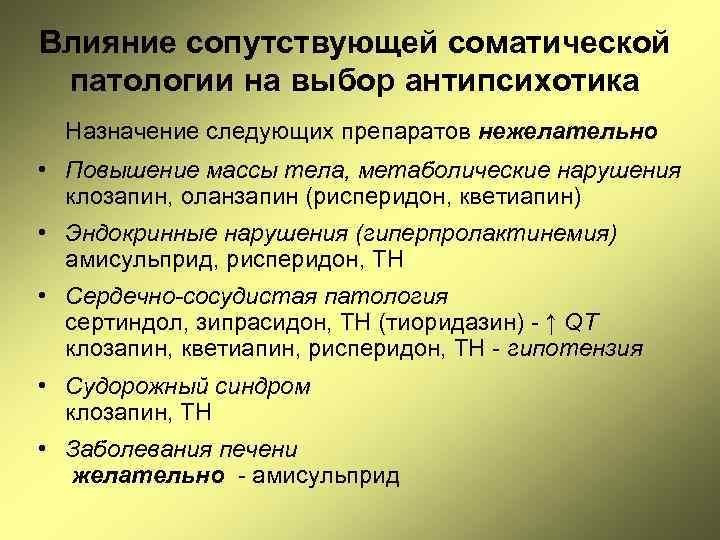 Влияние сопутствующей соматической патологии на выбор антипсихотика

Назначение следующих препаратов нежелательно

• Повышение массы тела, метаболические нарушения
клозапин, оланзапин (рисперидон, кветиапин)

• Эндокринные нарушения (гиперпролактинемия)
амисульприд, рисперидон, ТН

• Сердечно-сосудистая патология
сертиндол, зипрасидон, ТН (тиоридазин) - ↑ QT
клозапин, кветиапин, рисперидон, ТН - гипотензия

• Судорожный синдром
клозапин, ТН

• Заболевания печени
желательно - амисульприд